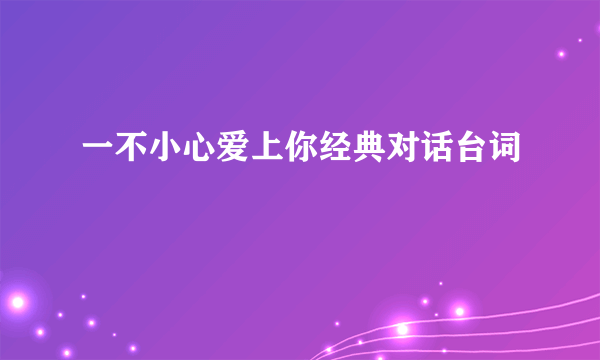 一不小心爱上你经典对话台词